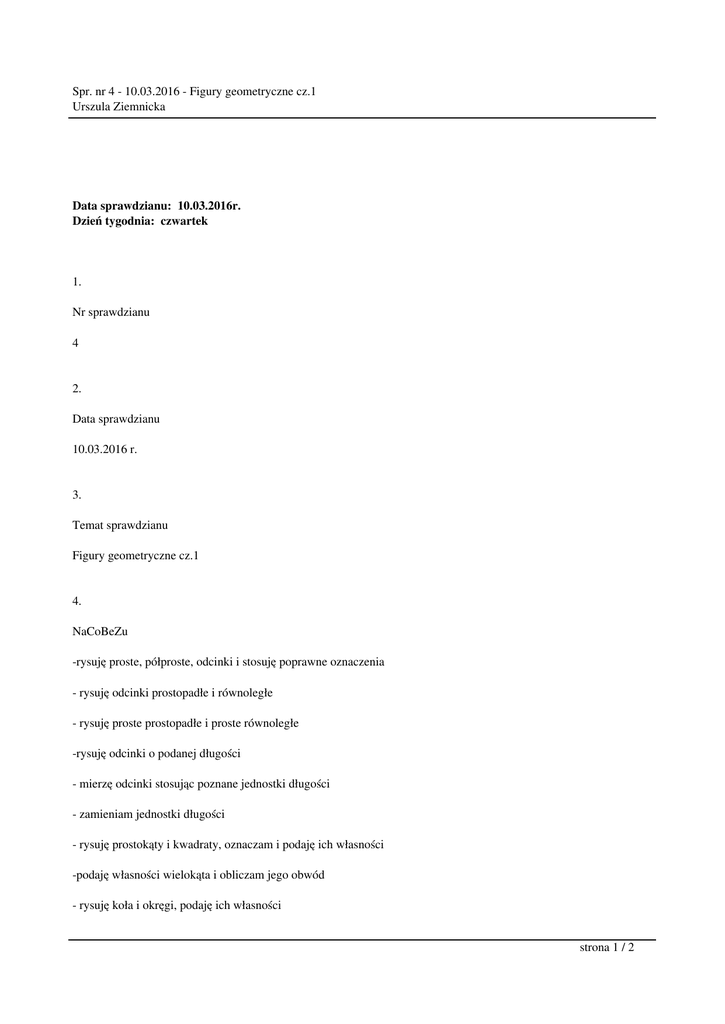 Spr. nr 4 - 10.03.2016 - Figury geometryczne cz.1
Urszula Ziemnicka

**Data sprawdzianu: 10.03.2016r.**
**Dzień tygodnia: czwartek**

1.

Nr sprawdzianu

4

2.

Data sprawdzianu

10.03.2016 r.

3.

Temat sprawdzianu

Figury geometryczne cz.1

4.

NaCoBeZu

-rysuję proste, półproste, odcinki i stosuję poprawne oznaczenia

- rysuję odcinki prostopadłe i równoległe

- rysuję proste prostopadłe i proste równoległe

-rysuję odcinki o podanej długości

- mierzę odcinki stosując poznane jednostki długości

- zamieniam jednostki długości

- rysuję prostokąty i kwadraty, oznaczam i podaję ich własności

-podaję własności wielokąta i obliczam jego obwód

- rysuję koła i okręgi, podaję ich własności

strona 1 / 2